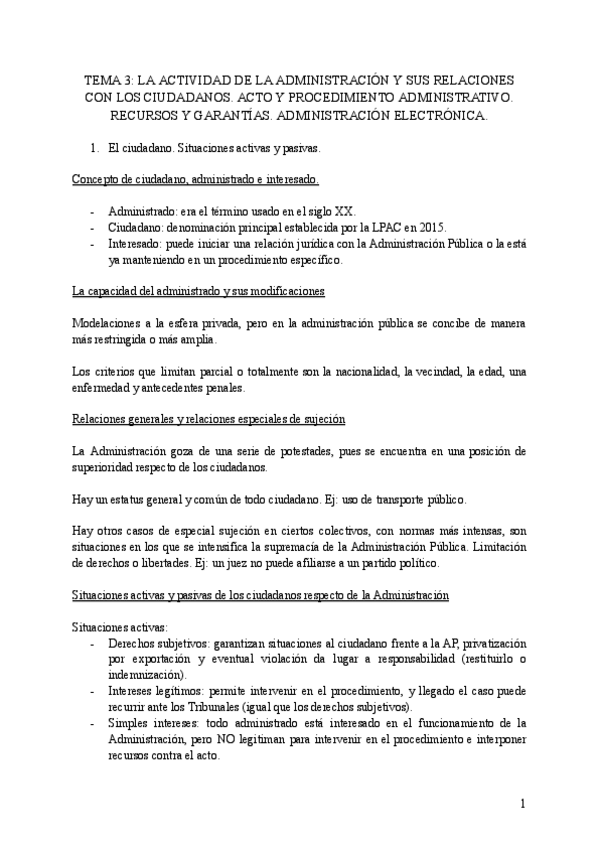 TEMA 3: LA ACTIVIDAD DE LA ADMINISTRACIÓN Y SUS RELACIONES CON LOS CIUDADANOS. ACTO Y PROCEDIMIENTO ADMINISTRATIVO. RECURSOS Y GARANTÍAS. ADMINISTRACIÓN ELECTRÓNICA.

1. El ciudadano. Situaciones activas y pasivas.

Concepto de ciudadano, administrado e interesado.

- Administrado: era el término usado en el siglo XX.
- Ciudadano: denominación principal establecida por la LPAC en 2015.
- Interesado: puede iniciar una relación jurídica con la Administración Pública o la está ya manteniendo en un procedimiento específico.

La capacidad del administrado y sus modificaciones

Modelaciones a la esfera privada, pero en la administración pública se concibe de manera más restringida o más amplia.

Los criterios que limitan parcial o totalmente son la nacionalidad, la vecindad, la edad, una enfermedad y antecedentes penales.

Relaciones generales y relaciones especiales de sujeción

La Administración goza de una serie de potestades, pues se encuentra en una posición de superioridad respecto de los ciudadanos.

Hay un estatus general y común de todo ciudadano. Ej: uso de transporte público.

Hay otros casos de especial sujeción en ciertos colectivos, con normas más intensas, son situaciones en los que se intensifica la supremacía de la Administración Pública. Limitación de derechos o libertades. Ej: un juez no puede afiliarse a un partido político.

Situaciones activas y pasivas de los ciudadanos respecto de la Administración

Situaciones activas:
- Derechos subjetivos: garantizan situaciones al ciudadano frente a la AP, privatización por exportación y eventual violación da lugar a responsabilidad (restituirlo o indemnización).
- Intereses legítimos: permite intervenir en el procedimiento, y llegado el caso puede recurrir ante los Tribunales (igual que los derechos subjetivos).
- Simples intereses: todo administrado está interesado en el funcionamiento de la Administración, pero NO legitiman para intervenir en el procedimiento e interponer recursos contra el acto.

1